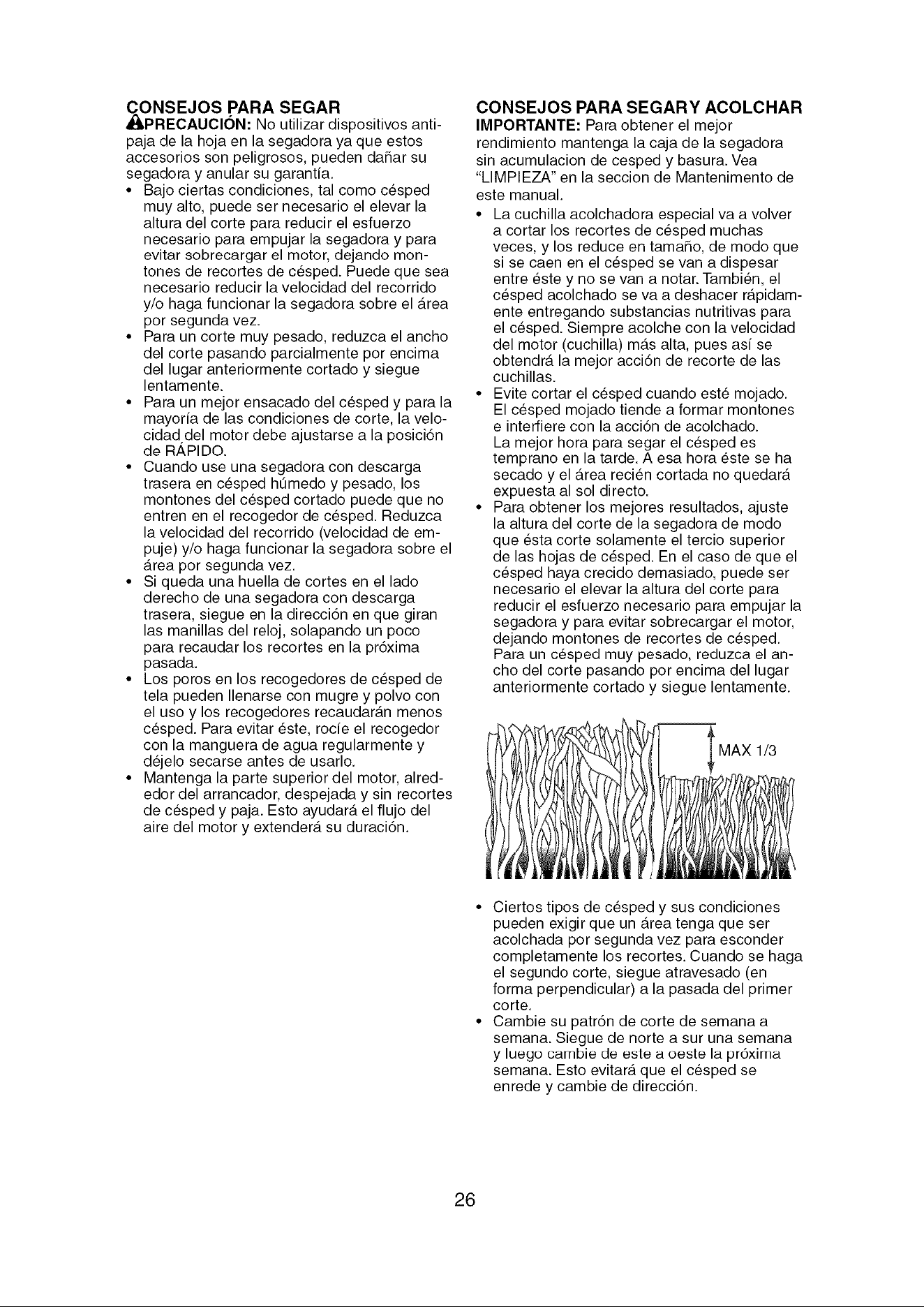 CONSEJOS PARA SEGAR

PRECAUCIÓN: No utilizar dispositivos antipaja de la hoja en la segadora ya que estos accesorios son peligrosos, pueden dañar su segadora y anular su garantía.

• Bajo ciertas condiciones, tal como césped muy alto, puede ser necesario el elevar la altura del corte para reducir el esfuerzo necesario para empujar la segadora y para evitar sobrecargar el motor, dejando montones de recortes de césped. Puede que sea necesario reducir la velocidad del recorrido y/o haga funcionar la segadora sobre el área por segunda vez.
• Para un corte muy pesado, reduzca el ancho del corte pasando parcialmente por encima del lugar anteriormente cortado y siegue lentamente.
• Para un mejor ensacado del césped y para la mayoría de las condiciones de corte, la velocidad del motor debe ajustarse a la posición de RÁPIDO.
• Cuando use una segadora con descarga trasera en césped húmedo y pesado, los montones del césped cortado puede que no entren en el recogedor de césped. Reduzca la velocidad del recorrido (velocidad de empuje) y/o haga funcionar la segadora sobre el área por segunda vez.
• Si queda una huella de cortes en el lado derecho de una segadora con descarga trasera, siegue en la dirección en que giran las manillas del reloj, solapando un poco para recaudar los recortes en la próxima pasada.
• Los poros en los recogedores de césped de tela pueden llenarse con mugre y polvo con el uso y los recogedores recaudarán menos césped. Para evitar éste, rocíe el recogedor con la manguera de agua regularmente y déjelo secarse antes de usarlo.
• Mantenga la parte superior del motor, alrededor del arrancador, despejada y sin recortes de césped y paja. Esto ayudará el flujo del aire del motor y extenderá su duración.

CONSEJOS PARA SEGARY ACOLCHAR

IMPORTANTE: Para obtener el mejor rendimiento mantenga la caja de la segadora sin acumulacion de cesped y basura. Vea "LIMPIEZA" en la seccion de Mantenimento de este manual.

• La cuchilla acolchadora especial va a volver a cortar los recortes de césped muchas veces, y los reduce en tamaño, de modo que si se caen en el césped se van a dispesar entre éste y no se van a notar. También, el césped acolchado se va a deshacer rápidamente entregando substancias nutritivas para el césped. Siempre acolche con la velocidad del motor (cuchilla) más alta, pues así se obtendrá la mejor acción de recorte de las cuchillas.
• Evite cortar el césped cuando esté mojado. El césped mojado tiende a formar montones e interfiere con la acción de acolchado. La mejor hora para segar el césped es temprano en la tarde. A esa hora éste se ha secado y el área recién cortada no quedará expuesta al sol directo.
• Para obtener los mejores resultados, ajuste la altura del corte de la segadora de modo que ésta corte solamente el tercio superior de las hojas de césped. En el caso de que el césped haya crecido demasiado, puede ser necesario el elevar la altura del corte para reducir el esfuerzo necesario para empujar la segadora y para evitar sobrecargar el motor, dejando montones de recortes de césped. Para un césped muy pesado, reduzca el ancho del corte pasando por encima del lugar anteriormente cortado y siegue lentamente.

MAX 1/3

• Ciertos tipos de césped y sus condiciones pueden exigir que un área tenga que ser acolchada por segunda vez para esconder completamente los recortes. Cuando se haga el segundo corte, siegue atravesado (en forma perpendicular) a la pasada del primer corte.
• Cambie su patrón de corte de semana a semana. Siegue de norte a sur una semana y luego cambie de este a oeste la próxima semana. Esto evitará que el césped se enrede y cambie de dirección.

26